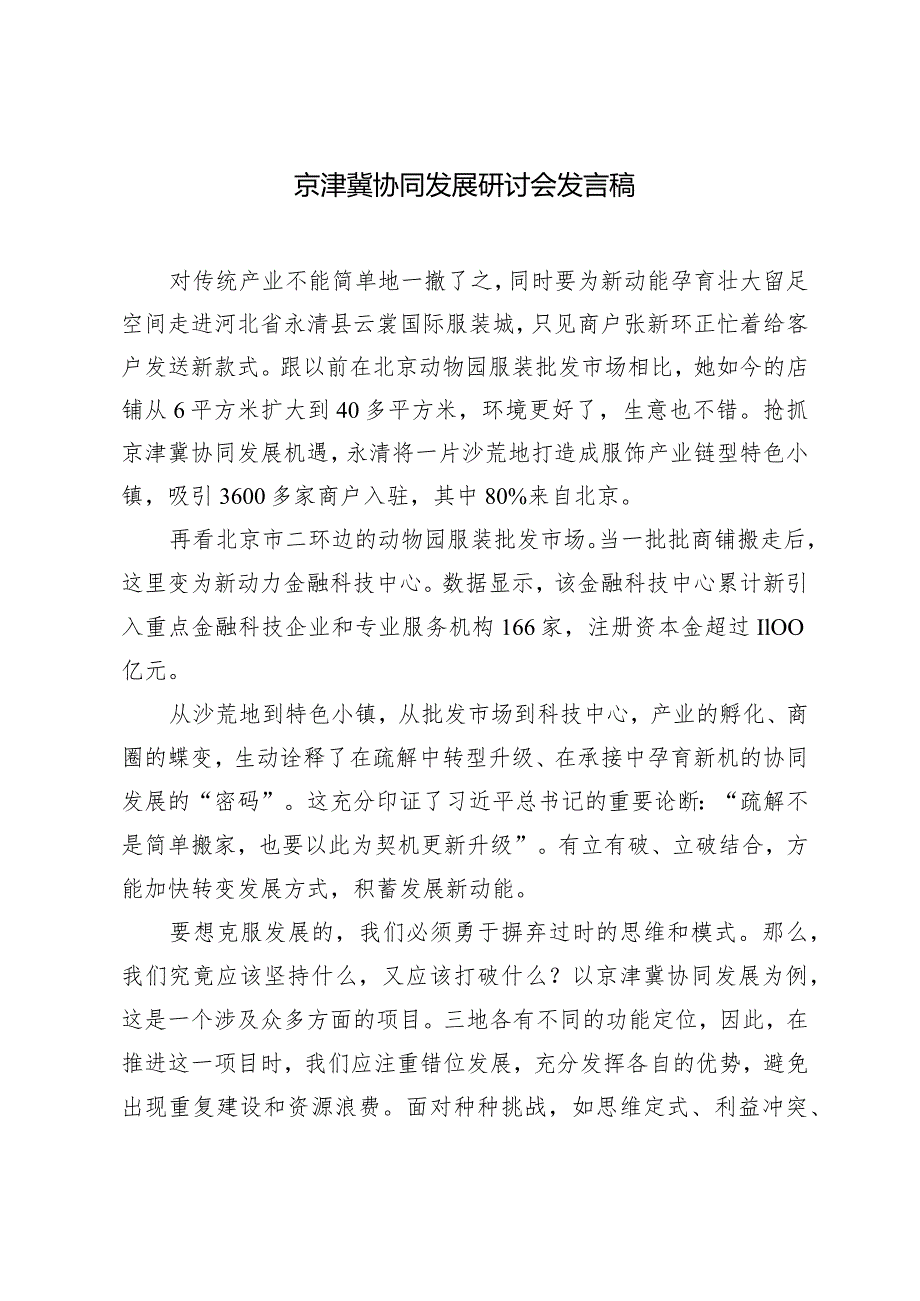 京津冀协同发展研讨会发言稿

对传统产业不能简单地一撤了之，同时要为新动能孕育壮大留足空间走进河北省永清县云裳国际服装城，只见商户张新环正忙着给客户发送新款式。跟以前在北京动物园服装批发市场相比，她如今的店铺从6平方米扩大到40多平方米，环境更好了，生意也不错。抢抓京津冀协同发展机遇，永清将一片沙荒地打造成服饰产业链型特色小镇，吸引3600多家商户入驻，其中80%来自北京。

再看北京市二环边的动物园服装批发市场。当一批批商铺搬走后，这里变为新动力金融科技中心。数据显示，该金融科技中心累计新引入重点金融科技企业和专业服务机构166家，注册资本金超过IlOO亿元。

从沙荒地到特色小镇，从批发市场到科技中心，产业的孵化、商圈的蝶变，生动诠释了在疏解中转型升级、在承接中孕育新机的协同发展的“密码”。这充分印证了习近平总书记的重要论断：“疏解不是简单搬家，也要以此为契机更新升级”。有立有破、立破结合，方能加快转变发展方式，积蓄发展新动能。

要想克服发展的，我们必须勇于摒弃过时的思维和模式。那么，我们究竟应该坚持什么，又应该打破什么？以京津冀协同发展为例，这是一个涉及众多方面的项目。三地各有不同的功能定位，因此，在推进这一项目时，我们应注重错位发展，充分发挥各自的优势，避免出现重复建设和资源浪费。面对种种挑战，如思维定式、利益冲突、